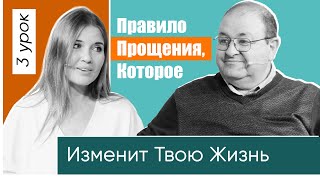 3 урок

Правило Прощения, Которое

Изменит Твою Жизнь